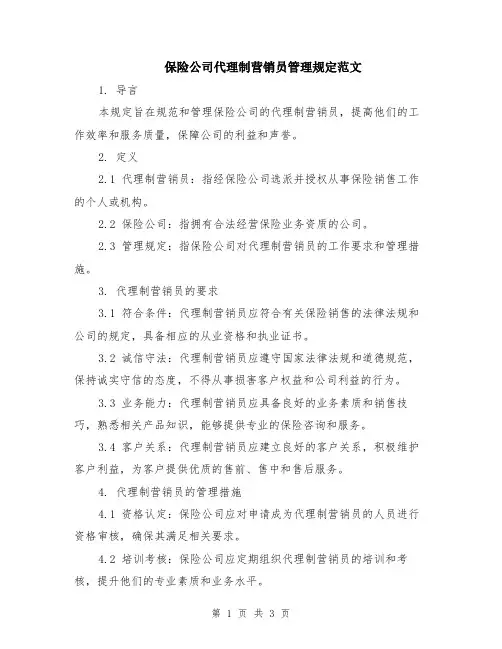 保险公司代理制营销员管理规定范文

1. 导言

本规定旨在规范和管理保险公司的代理制营销员，提高他们的工作效率和服务质量，保障公司的利益和声誉。

2. 定义

2.1 代理制营销员：指经保险公司选派并授权从事保险销售工作的个人或机构。

2.2 保险公司：指拥有合法经营保险业务资质的公司。

2.3 管理规定：指保险公司对代理制营销员的工作要求和管理措施。

3. 代理制营销员的要求

3.1 符合条件：代理制营销员应符合有关保险销售的法律法规和公司的规定，具备相应的从业资格和执业证书。

3.2 诚信守法：代理制营销员应遵守国家法律法规和道德规范，保持诚实守信的态度，不得从事损害客户权益和公司利益的行为。

3.3 业务能力：代理制营销员应具备良好的业务素质和销售技巧，熟悉相关产品知识，能够提供专业的保险咨询和服务。

3.4 客户关系：代理制营销员应建立良好的客户关系，积极维护客户利益，为客户提供优质的售前、售中和售后服务。

4. 代理制营销员的管理措施

4.1 资格认定：保险公司应对申请成为代理制营销员的人员进行资格审核，确保其满足相关要求。

4.2 培训考核：保险公司应定期组织代理制营销员的培训和考核，提升他们的专业素质和业务水平。

第 1 页 共 3 页